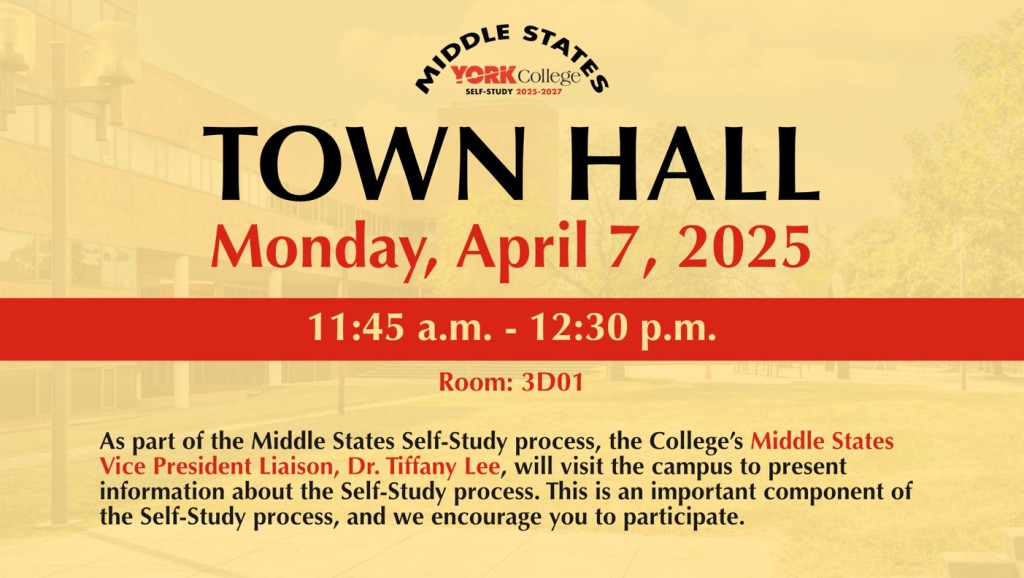 MIDDLE STATES
YORK College
SELF-STUDY 2025-2027

TOWN HALL

Monday, April 7, 2025

11:45 a.m. - 12:30 p.m.

Room: 3D01

As part of the Middle States Self-Study process, the College's Middle States Vice President Liaison, Dr. Tiffany Lee, will visit the campus to present information about the Self-Study process. This is an important component of the Self-Study process, and we encourage you to participate.